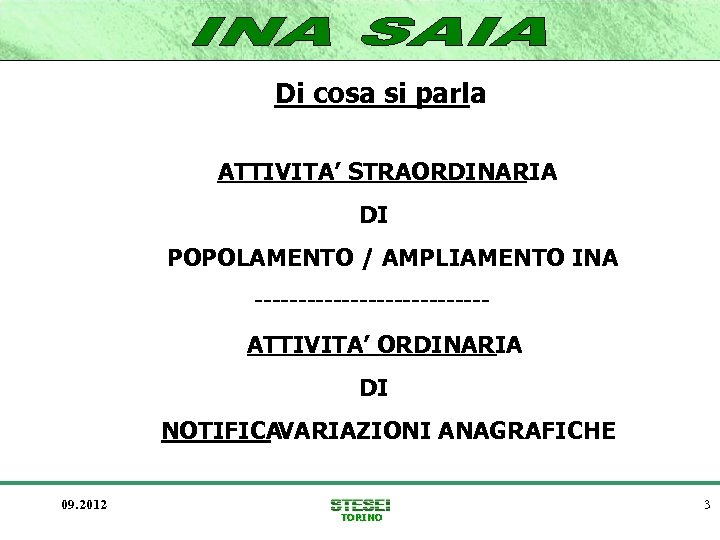 INA SAIA

Di cosa si parla

ATTIVITA' STRAORDINARIA

DI

POPOLAMENTO / AMPLIAMENTO INA

---------------------------

ATTIVITA' ORDINARIA

DI

NOTIFICAVARIAZIONI ANAGRAFICHE

09.2012

STESEI
TORINO

3